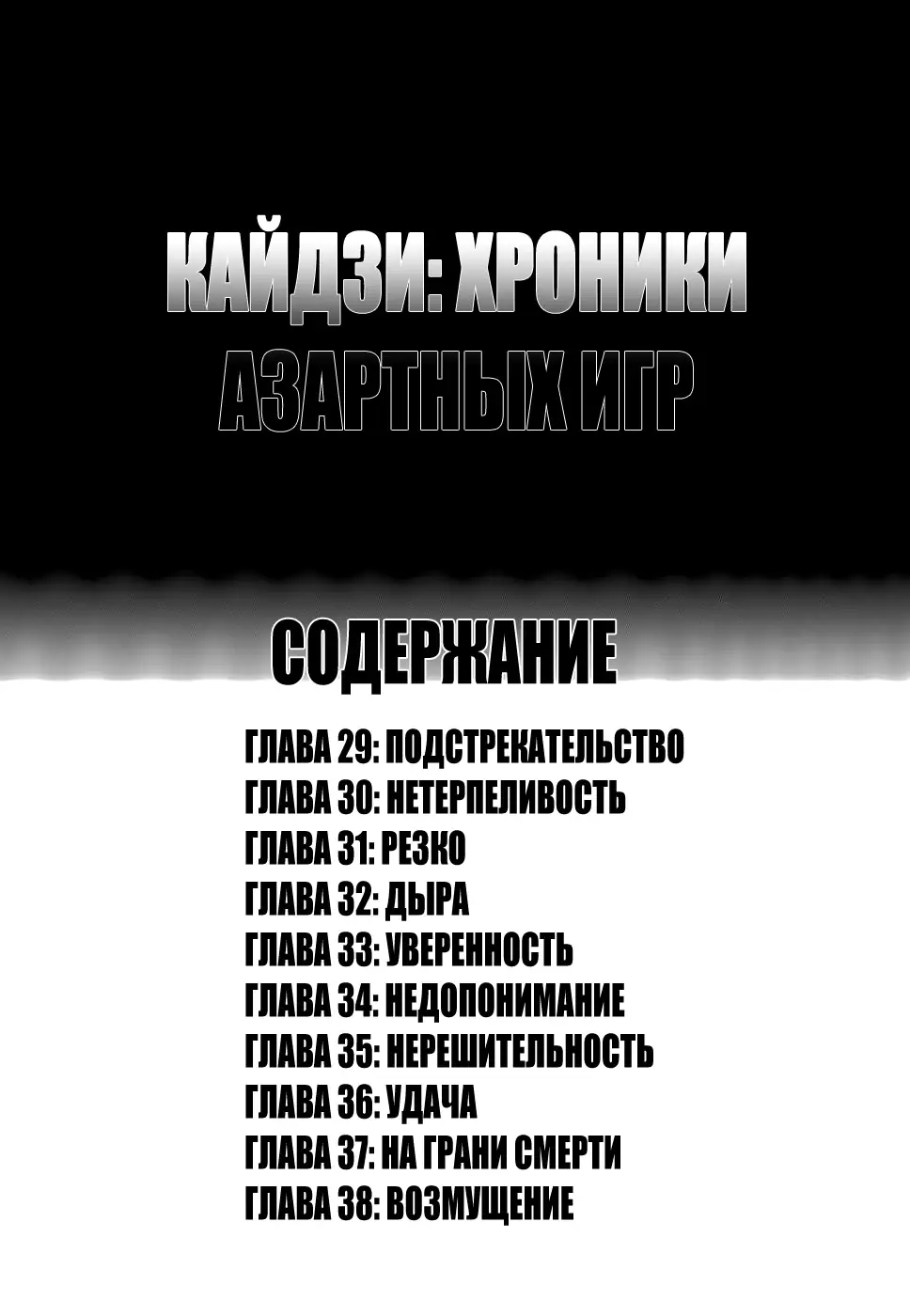 КАЙДЗИ: ХРОНИКИ
АЗАРТНЫХ ИГР

СОДЕРЖАНИЕ

ГЛАВА 29: ПОДСТРЕКАТЕЛЬСТВО
ГЛАВА 30: НЕТЕРПЕЛИВОСТЬ
ГЛАВА 31: РЕЗКО
ГЛАВА 32: ДЫРА
ГЛАВА 33: УВЕРЕННОСТЬ
ГЛАВА 34: НЕДОПОНИМАНИЕ
ГЛАВА 35: НЕРЕШИТЕЛЬНОСТЬ
ГЛАВА 36: УДАЧА
ГЛАВА 37: НА ГРАНИ СМЕРТИ
ГЛАВА 38: ВОЗМУЩЕНИЕ